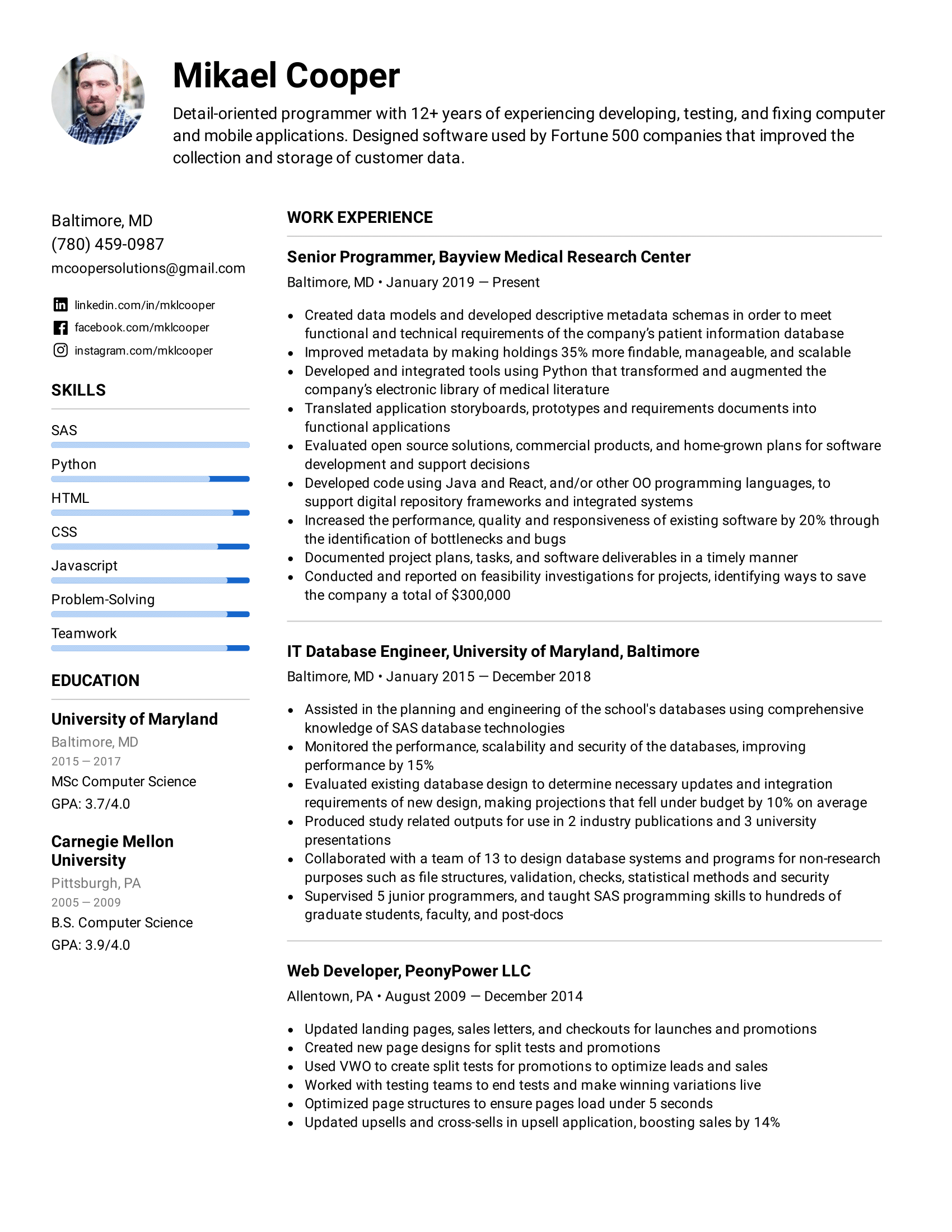 Mikael Cooper

Detail-oriented programmer with 12+ years of experiencing developing, testing, and fixing computer and mobile applications. Designed software used by Fortune 500 companies that improved the collection and storage of customer data.

Baltimore, MD
(780) 459-0987
mcoopersolutions@gmail.com

linkedin.com/in/mklcooper
facebook.com/mklcooper
instagram.com/mklcooper

SKILLS

SAS
Python
HTML
CSS
Javascript
Problem-Solving
Teamwork

EDUCATION

University of Maryland
Baltimore, MD
2015 — 2017
MSc Computer Science
GPA: 3.7/4.0

Carnegie Mellon University
Pittsburgh, PA
2005 — 2009
B.S. Computer Science
GPA: 3.9/4.0

WORK EXPERIENCE

Senior Programmer, Bayview Medical Research Center
Baltimore, MD • January 2019 — Present

• Created data models and developed descriptive metadata schemas in order to meet functional and technical requirements of the company's patient information database
• Improved metadata by making holdings 35% more findable, manageable, and scalable
• Developed and integrated tools using Python that transformed and augmented the company's electronic library of medical literature
• Translated application storyboards, prototypes and requirements documents into functional applications
• Evaluated open source solutions, commercial products, and home-grown plans for software development and support decisions
• Developed code using Java and React, and/or other OO programming languages, to support digital repository frameworks and integrated systems
• Increased the performance, quality and responsiveness of existing software by 20% through the identification of bottlenecks and bugs
• Documented project plans, tasks, and software deliverables in a timely manner
• Conducted and reported on feasibility investigations for projects, identifying ways to save the company a total of $300,000

IT Database Engineer, University of Maryland, Baltimore
Baltimore, MD • January 2015 — December 2018

• Assisted in the planning and engineering of the school's databases using comprehensive knowledge of SAS database technologies
• Monitored the performance, scalability and security of the databases, improving performance by 15%
• Evaluated existing database design to determine necessary updates and integration requirements of new design, making projections that fell under budget by 10% on average
• Produced study related outputs for use in 2 industry publications and 3 university presentations
• Collaborated with a team of 13 to design database systems and programs for non-research purposes such as file structures, validation, checks, statistical methods and security
• Supervised 5 junior programmers, and taught SAS programming skills to hundreds of graduate students, faculty, and post-docs

Web Developer, PeonyPower LLC
Allentown, PA • August 2009 — December 2014

• Updated landing pages, sales letters, and checkouts for launches and promotions
• Created new page designs for split tests and promotions
• Used VWO to create split tests for promotions to optimize leads and sales
• Worked with testing teams to end tests and make winning variations live
• Optimized page structures to ensure pages load under 5 seconds
• Updated upsells and cross-sells in upsell application, boosting sales by 14%